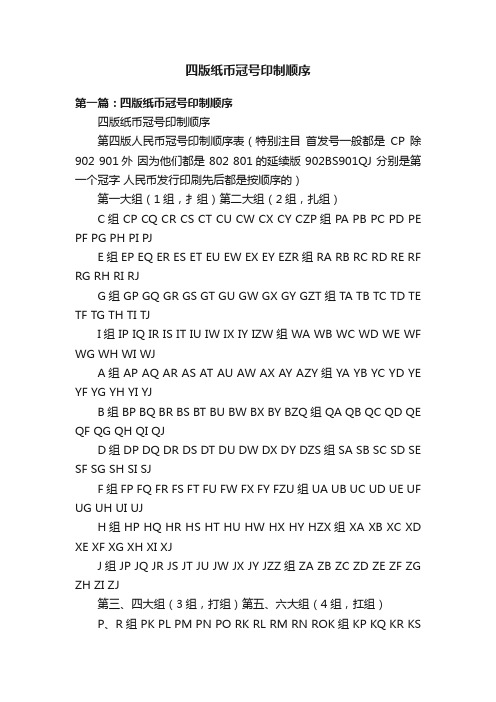 四版纸币冠号印制顺序

第一篇：四版纸币冠号印制顺序

四版纸币冠号印制顺序

第四版人民币冠号印制顺序表（特别注目 首发号一般都是 CP 除 902 901 外 因为他们都是 802 801 的延续版 902BS901QJ 分别是第一个冠字 人民币发行印刷先后都是按顺序的）

第一大组（1 组，扌组）第二大组（2 组，扎组）

C 组 CP CQ CR CS CT CU CW CX CY CZP 组 PA PB PC PD PE PF PG PH PI PJ

E 组 EP EQ ER ES ET EU EW EX EY EZR 组 RA RB RC RD RE RF RG RH RI RJ

G 组 GP GQ GR GS GT GU GW GX GY GZT 组 TA TB TC TD TE TF TG TH TI TJ

I 组 IP IQ IR IS IT IU IW IX IY IZW 组 WA WB WC WD WE WF WG WH WI WJ

A 组 AP AQ AR AS AT AU AW AX AY AZY 组 YA YB YC YD YE YF YG YH YI YJ

B 组 BP BQ BR BS BT BU BW BX BY BZQ 组 QA QB QC QD QE QF QG QH QI QJ

D 组 DP DQ DR DS DT DU DW DX DY DZS 组 SA SB SC SD SE SF SG SH SI SJ

F 组 FP FQ FR FS FT FU FW FX FY FZU 组 UA UB UC UD UE UF UG UH UI UJ

H 组 HP HQ HR HS HT HU HW HX HY HZX 组 XA XB XC XD XE XF XG XH XI XJ

J 组 JP JQ JR JS JT JU JW JX JY JZZ 组 ZA ZB ZC ZD ZE ZF ZG ZH ZI ZJ

第三、四大组（3 组，打组）第五、六大组（4 组，扛组）

P、R 组 PK PL PM PN PO RK RL RM RN ROK 组 KP KQ KR KS